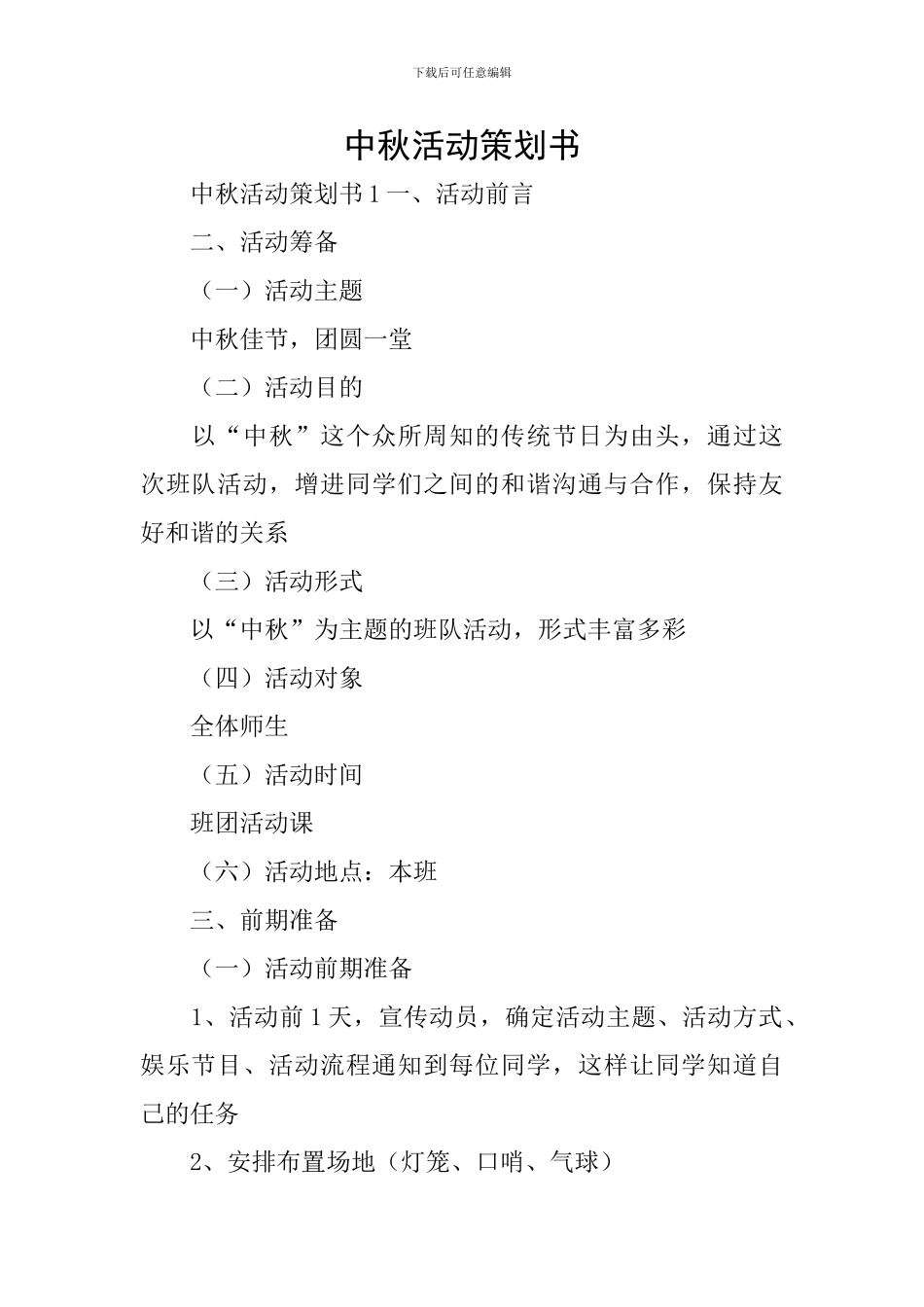 下载后可任意编辑

中秋活动策划书

中秋活动策划书 1 一、活动前言

二、活动筹备

（一）活动主题

中秋佳节，团圆一堂

（二）活动目的

以“中秋”这个众所周知的传统节日为由头，通过这次班队活动，增进同学们之间的和谐沟通与合作，保持友好和谐的关系

（三）活动形式

以“中秋”为主题的班队活动，形式丰富多彩

（四）活动对象

全体师生

（五）活动时间

班团活动课

（六）活动地点：本班

三、前期准备

（一）活动前期准备

1、活动前 1 天，宣传动员，确定活动主题、活动方式、娱乐节目、活动流程通知到每位同学，这样让同学知道自己的任务

2、安排布置场地（灯笼、口哨、气球）